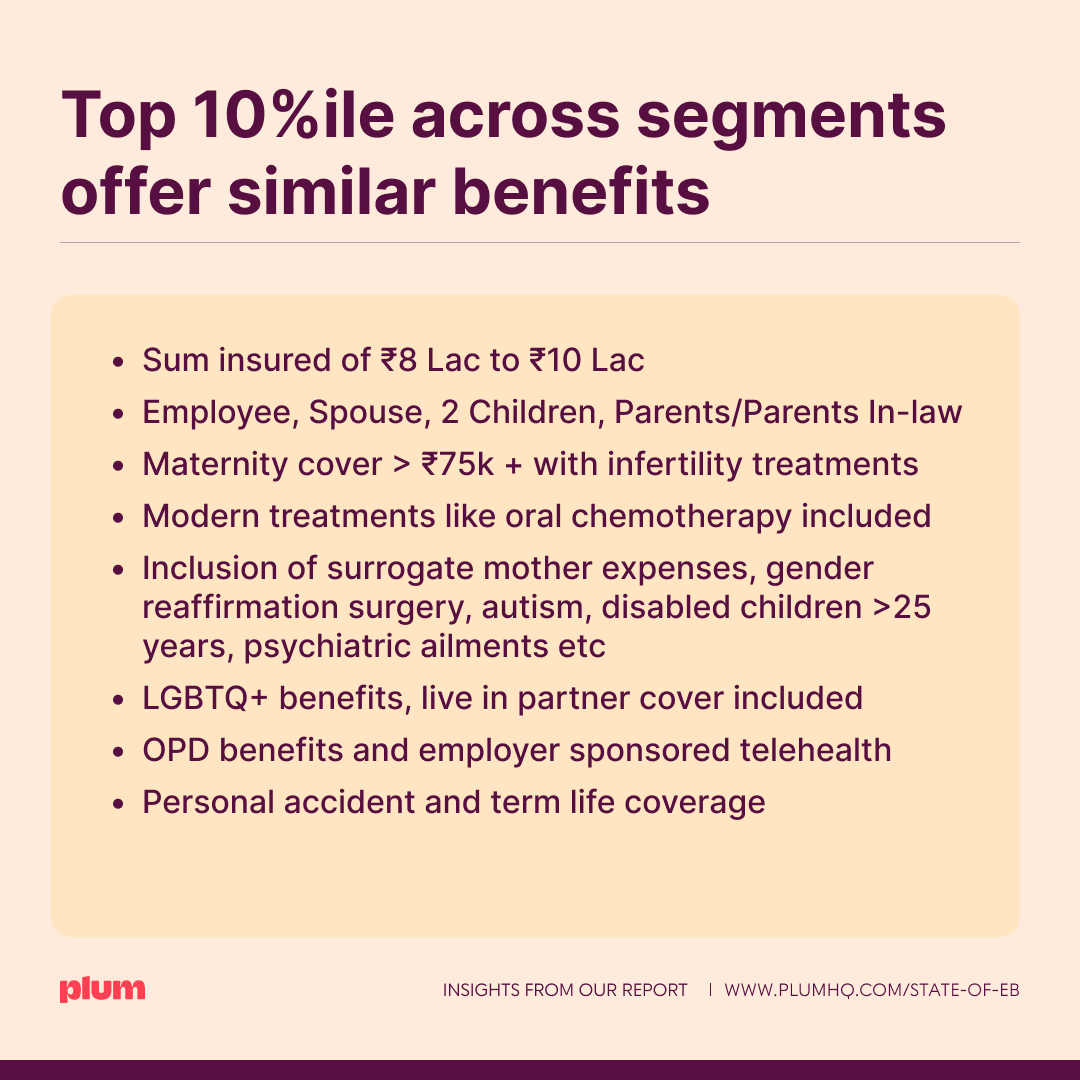 Top 10%ile across segments offer similar benefits

• Sum insured of ₹8 Lac to ₹10 Lac
• Employee, Spouse, 2 Children, Parents/Parents In-law
• Maternity cover > ₹75k + with infertility treatments
• Modern treatments like oral chemotherapy included
• Inclusion of surrogate mother expenses, gender reaffirmation surgery, autism, disabled children >25 years, psychiatric ailments etc
• LGBTQ+ benefits, live in partner cover included
• OPD benefits and employer sponsored telehealth
• Personal accident and term life coverage

plum

INSIGHTS FROM OUR REPORT | WWW.PLUMHQ.COM/STATE-OF-EB